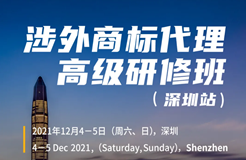 涉外商标代理
高级研修班
（深圳站）

2021年12月4—5日（周六、日），深圳
4—5 Dec 2021，(Saturday,Sunday)，Shenzhen